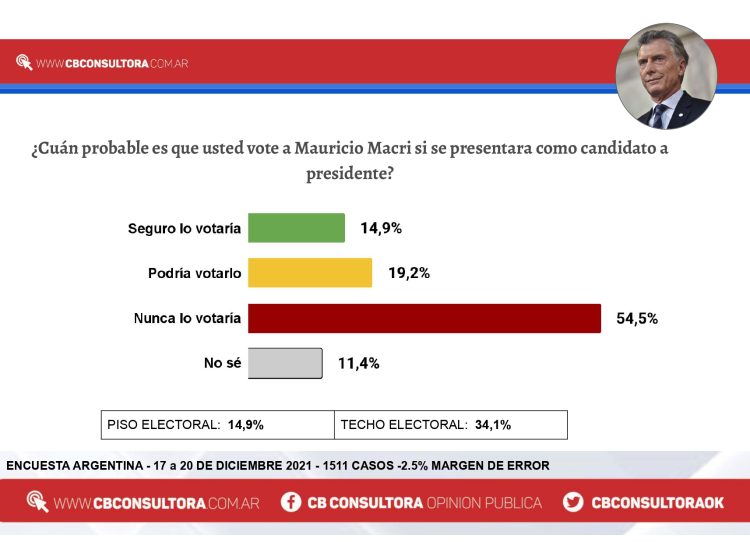 WWW.CBCONSULTORA.COM.AR

¿Cuán probable es que usted vote a Mauricio Macri si se presentara como candidato a presidente?

Seguro lo votaría 14,9%
Podría votarlo 19,2%
Nunca lo votaría 54,5%
No sé 11,4%

| PISO ELECTORAL: 14,9% | TECHO ELECTORAL: 34,1% |
|---|---|

ENCUESTA ARGENTINA - 17 a 20 DE DICIEMBRE 2021 - 1511 CASOS -2.5% MARGEN DE ERROR

WWW.CBCONSULTORA.COM.AR CB CONSULTORA OPINION PUBLICA CBCONSULTORAOK